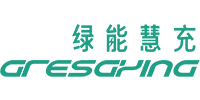 绿能慧充
GRESGYING